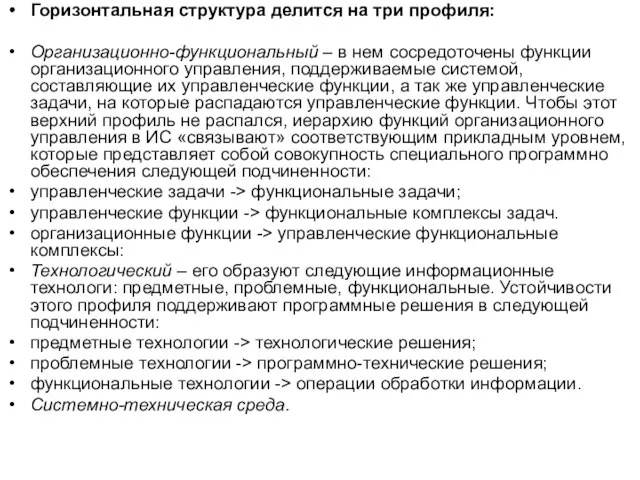 • Горизонтальная структура делится на три профиля:

• Организационно-функциональный – в нем сосредоточены функции организационного управления, поддерживаемые системой, составляющие их управленческие функции, а так же управленческие задачи, на которые распадаются управленческие функции. Чтобы этот верхний профиль не распался, иерархию функций организационного управления в ИС «связывают» соответствующим прикладным уровнем, которые представляет собой совокупность специального программно обеспечения следующей подчиненности:
• управленческие задачи -> функциональные задачи;
• управленческие функции -> функциональные комплексы задач.
• организационные функции -> управленческие функциональные комплексы:
• Технологический – его образуют следующие информационные технологи: предметные, проблемные, функциональные. Устойчивости этого профиля поддерживают программные решения в следующей подчиненности:
• предметные технологии -> технологические решения;
• проблемные технологии -> программно-технические решения;
• функциональные технологии -> операции обработки информации.
• Системно-техническая среда.